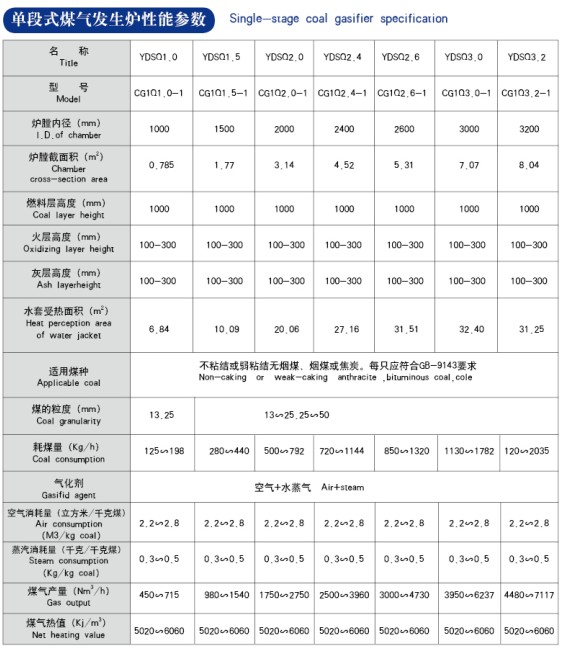 单段式煤气发生炉性能参数 Single-stage coal gasifier specification

| 名 称 Title | YDSQ1.0 | YDSQ1.5 | YDSQ2.0 | YDSQ2.4 | YDSQ2.6 | YDSQ3.0 | YDSQ3.2 |
|---|---|---|---|---|---|---|---|
| 型 号 Model | CG1Q1.0-1 | CG1Q1.5-1 | CG1Q2.0-1 | CG1Q2.4-1 | CG1Q2.6-1 | CG1Q3.0-1 | CG1Q3.2-1 |
| 炉膛内径 (mm) I.D.of chamber | 1000 | 1500 | 2000 | 2400 | 2600 | 3000 | 3200 |
| 炉膛截面积 ($m^2$) Chamber cross-section area | 0.785 | 1.77 | 3.14 | 4.52 | 5.31 | 7.07 | 8.04 |
| 燃料层高度 (mm) Coal layer height | 1000 | 1000 | 1000 | 1000 | 1000 | 1000 | 1000 |
| 火层高度 (mm) Oxidizing layer height | 100-300 | 100-300 | 100-300 | 100-300 | 100-300 | 100-300 | 100-300 |
| 灰层高度 (mm) Ash layerheight | 100-300 | 100-300 | 100-300 | 100-300 | 100-300 | 100-300 | 100-300 |
| 水套受热面积 ($m^2$) Heat perception area of water jacket | 6.84 | 10.09 | 20.06 | 27.16 | 31.51 | 32.40 | 31.25 |
| 适用煤种 Applicable coal | 不粘结或弱粘结无烟煤、烟煤或焦炭。每只应符合GB-9143要求 Non-caking or weak-caking anthracite ,bituminous coal,cole | | | | | | |
| 煤的粒度 (mm) Coal granularity | 13.25 | 13∽25.25∽50 | | | | | |
| 耗煤量 (Kg/h) Coal consumption | 125∽198 | 280∽440 | 500∽792 | 720∽1144 | 850∽1320 | 1130∽1782 | 120∽2035 |
| 气化剂 Gasifid agent | 空气+水蒸气 Air+steam | | | | | | |
| 空气消耗量 (立方米/千克煤) Air consumption (M3/kg coal) | 2.2∽2.8 | 2.2∽2.8 | 2.2∽2.8 | 2.2∽2.8 | 2.2∽2.8 | 2.2∽2.8 | 2.2∽2.8 |
| 蒸汽消耗量 (千克/千克煤) Steam consumption (Kg/kg coal) | 0.3∽0.5 | 0.3∽0.5 | 0.3∽0.5 | 0.3∽0.5 | 0.3∽0.5 | 0.3∽0.5 | 0.3∽0.5 |
| 煤气产量 ($Nm^3/h$) Gas output | 450∽715 | 980∽1540 | 1750∽2750 | 2500∽3960 | 3000∽4730 | 3950∽6237 | 4480∽7117 |
| 煤气热值 ($Kj/m^3$) Net heating value | 5020∽6060 | 5020∽6060 | 5020∽6060 | 5020∽6060 | 5020∽6060 | 5020∽6060 | 5020∽6060 |